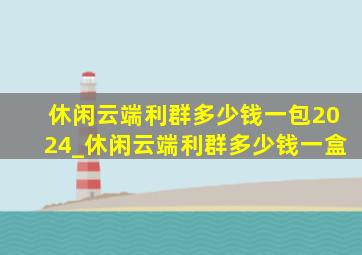 休闲云端利群多少钱一包2024_休闲云端利群多少钱一盒